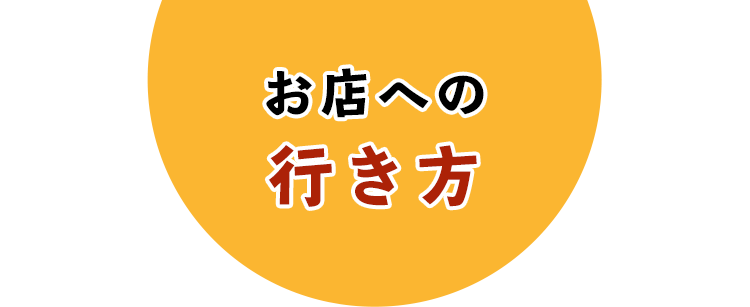 お店への
行き方